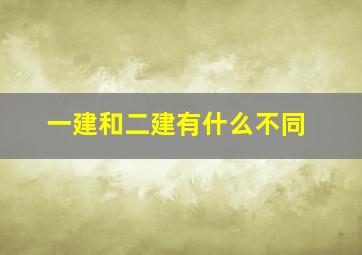 一建和二建有什么不同